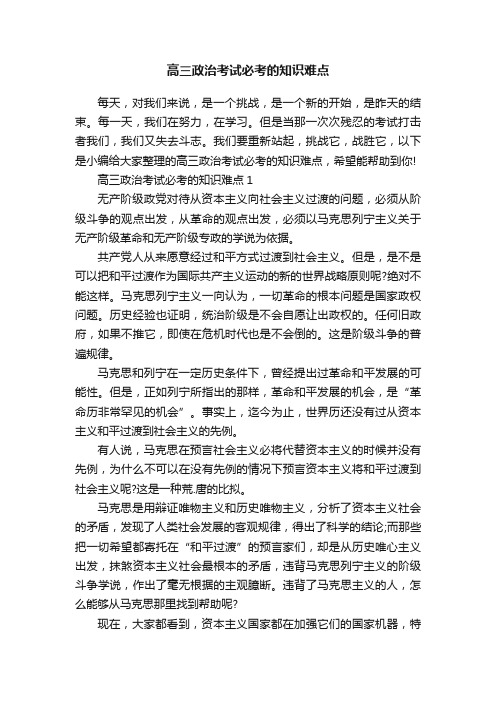 高三政治考试必考的知识难点

每天，对我们来说，是一个挑战，是一个新的开始，是昨天的结束。每一天，我们在努力，在学习。但是当那一次次残忍的考试打击者我们，我们又失去斗志。我们要重新站起，挑战它，战胜它，以下是小编给大家整理的高三政治考试必考的知识难点，希望能帮助到你!

高三政治考试必考的知识难点 1

无产阶级政党对待从资本主义向社会主义过渡的问题，必须从阶级斗争的观点出发，从革命的观点出发，必须以马克思列宁主义关于无产阶级革命和无产阶级专政的学说为依据。

共产党人从来愿意经过和平方式过渡到社会主义。但是，是不是可以把和平过渡作为国际共产主义运动的新的世界战略原则呢?绝对不能这样。马克思列宁主义一向认为，一切革命的根本问题是国家政权问题。历史经验也证明，统治阶级是不会自愿让出政权的。任何旧政府，如果不推它，即使在危机时代也是不会倒的。这是阶级斗争的普遍规律。

马克思和列宁在一定历史条件下，曾经提出过革命和平发展的可能性。但是，正如列宁所指出的那样，革命和平发展的机会，是“革命历非常罕见的机会”。事实上，迄今为止，世界历还没有过从资本主义和平过渡到社会主义的先例。

有人说，马克思在预言社会主义必将代替资本主义的时候并没有先例，为什么不可以在没有先例的情况下预言资本主义将和平过渡到社会主义呢?这是一种荒.唐的比拟。

马克思是用辩证唯物主义和历史唯物主义，分析了资本主义社会的矛盾，发现了人类社会发展的客观规律，得出了科学的结论;而那些把一切希望都寄托在“和平过渡”的预言家们，却是从历史唯心主义出发，抹煞资本主义社会最根本的矛盾，违背马克思列宁主义的阶级斗争学说，作出了毫无根据的主观臆断。违背了马克思主义的人，怎么能够从马克思那里找到帮助呢?

现在，大家都看到，资本主义国家都在加强它们的国家机器，特